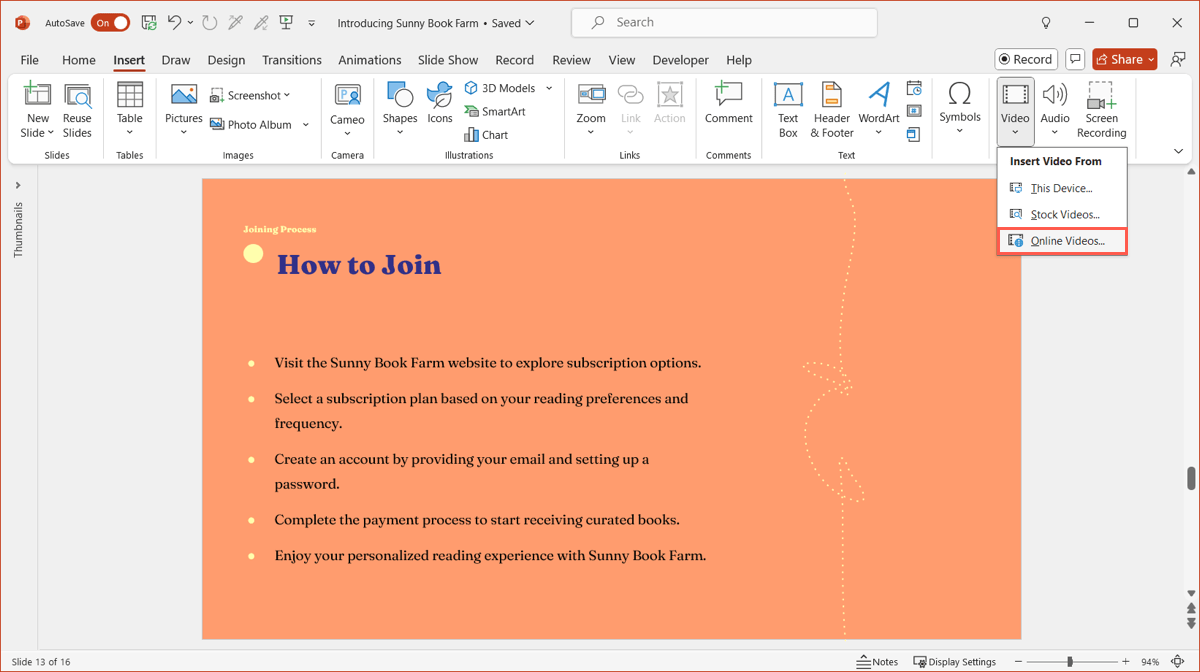 AutoSave On Introducing Sunny Book Farm • Saved Search

File Home Insert Draw Design Transitions Animations Slide Show Record Review View Developer Help Record Share

New Slide Reuse Slides Slides Table Tables Pictures Screenshot Photo Album Images Cameo Camera Shapes Icons 3D Models SmartArt Chart Illustrations Zoom Link Action Links Comment Comments Text Box Header & Footer WordArt Text Symbols Video Audio Screen Recording

Insert Video From
This Device...
Stock Videos...
Online Videos...

Thumbnails

Joining Process

How to Join

Visit the Sunny Book Farm website to explore subscription options.

Select a subscription plan based on your reading preferences and frequency.

Create an account by providing your email and setting up a password.

Complete the payment process to start receiving curated books.

Enjoy your personalized reading experience with Sunny Book Farm.

Slide 13 of 16 Notes Display Settings 94%